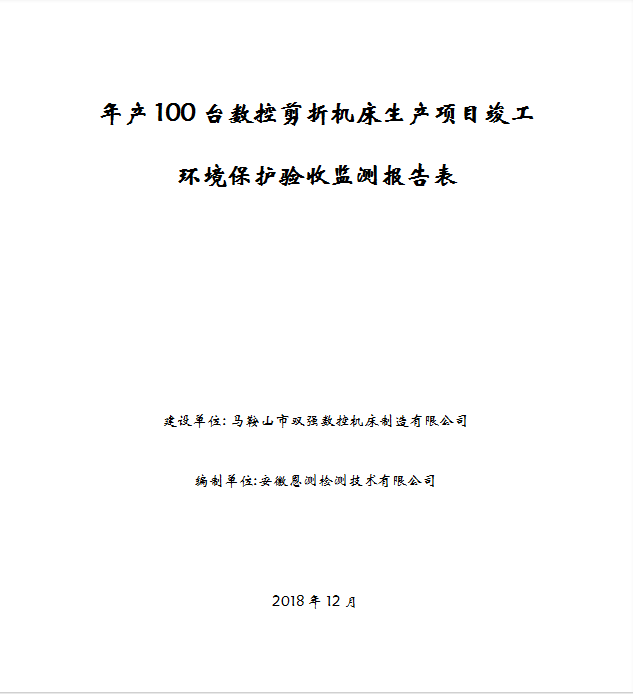 年产100台数控剪折机床生产项目竣工

环境保护验收监测报告表

建设单位：马鞍山市双强数控机床制造有限公司

编制单位:安徽恩测检测技术有限公司

2018年12月